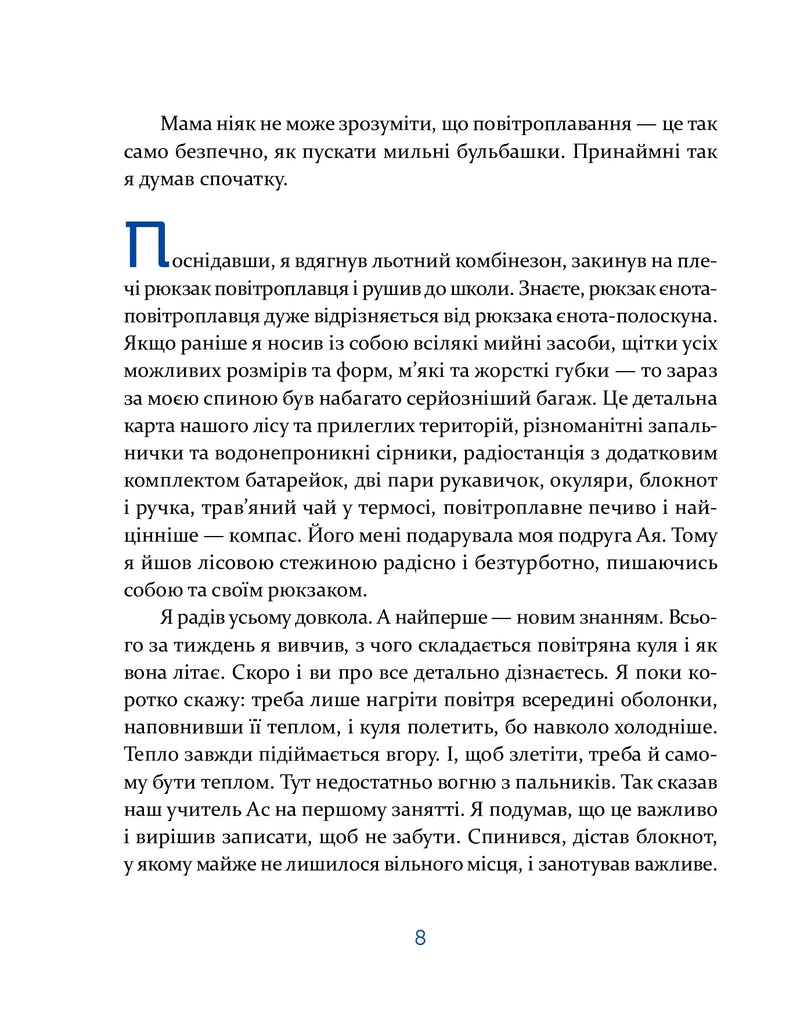 Мама ніяк не може зрозуміти, що повітроплавання — це так само безпечно, як пускати мильні бульбашки. Принаймні так я думав спочатку.

Поснідавши, я вдягнув льотний комбінезон, закинув на плечі рюкзак повітроплавця і рушив до школи. Знаєте, рюкзак єнота-повітроплавця дуже відрізняється від рюкзака єнота-полоскуна. Якщо раніше я носив із собою всілякі мийні засоби, щітки усіх можливих розмірів та форм, м'які та жорсткі губки — то зараз за моєю спиною був набагато серйозніший багаж. Це детальна карта нашого лісу та прилеглих територій, різноманітні запальнички та водонепроникні сірники, радіостанція з додатковим комплектом батарейок, дві пари рукавичок, окуляри, блокнот і ручка, трав'яний чай у термосі, повітроплавне печиво і найцінніше — компас. Його мені подарувала моя подруга Ая. Тому я йшов лісовою стежиною радісно і безтурботно, пишаючись собою та своїм рюкзаком.

Я радів усьому довкола. А найперше — новим знанням. Всього за тиждень я вивчив, з чого складається повітряна куля і як вона літає. Скоро і ви про все детально дізнаєтесь. Я поки коротко скажу: треба лише нагріти повітря всередині оболонки, наповнивши її теплом, і куля полетить, бо навколо холодніше. Тепло завжди підіймається вгору. І, щоб злетіти, треба й самому бути теплом. Тут недостатньо вогню з пальників. Так сказав наш учитель Ас на першому занятті. Я подумав, що це важливо і вирішив записати, щоб не забути. Спинився, дістав блокнот, у якому майже не лишилося вільного місця, і занотував важливе.

8